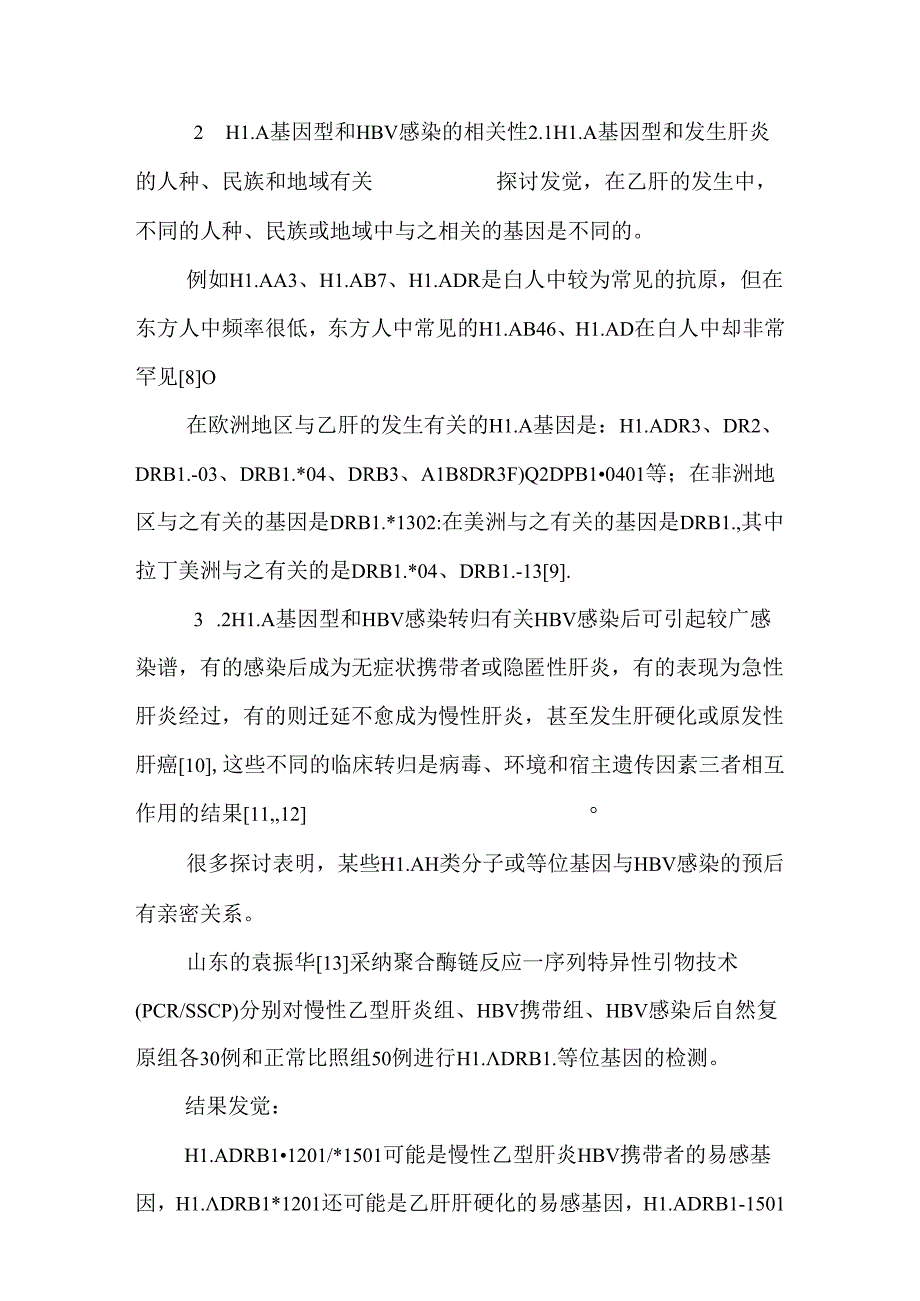 2 H1.A基因型和HBV感染的相关性2.1H1.A基因型和发生肝炎的人种、民族和地域有关 探讨发觉，在乙肝的发生中，不同的人种、民族或地域中与之相关的基因是不同的。

例如H1.AA3、H1.AB7、H1.ADR是白人中较为常见的抗原，但在东方人中频率很低，东方人中常见的H1.AB46、H1.AD在白人中却非常罕见[8]O

在欧洲地区与乙肝的发生有关的H1.A基因是：H1.ADR3、DR2、DRB1.-03、DRB1.*04、DRB3、A1B8DR3F)Q2DPB1•0401等；在非洲地区与之有关的基因是DRB1.*1302:在美洲与之有关的基因是DRB1.,其中拉丁美洲与之有关的是DRB1.*04、DRB1.-13[9].

3 .2H1.A基因型和HBV感染转归有关HBV感染后可引起较广感染谱，有的感染后成为无症状携带者或隐匿性肝炎，有的表现为急性肝炎经过，有的则迁延不愈成为慢性肝炎，甚至发生肝硬化或原发性肝癌[10],这些不同的临床转归是病毒、环境和宿主遗传因素三者相互作用的结果[11,,12] 。

很多探讨表明，某些H1.AH类分子或等位基因与HBV感染的预后有亲密关系。

山东的袁振华[13]采纳聚合酶链反应一序列特异性引物技术(PCR/SSCP)分别对慢性乙型肝炎组、HBV携带组、HBV感染后自然复原组各30例和正常比照组50例进行H1.ADRB1.等位基因的检测。

结果发觉：

H1.ADRB1•1201/*1501可能是慢性乙型肝炎HBV携带者的易感基因，H1.ADRB1*1201还可能是乙肝肝硬化的易感基因，H1.ADRB1-1501